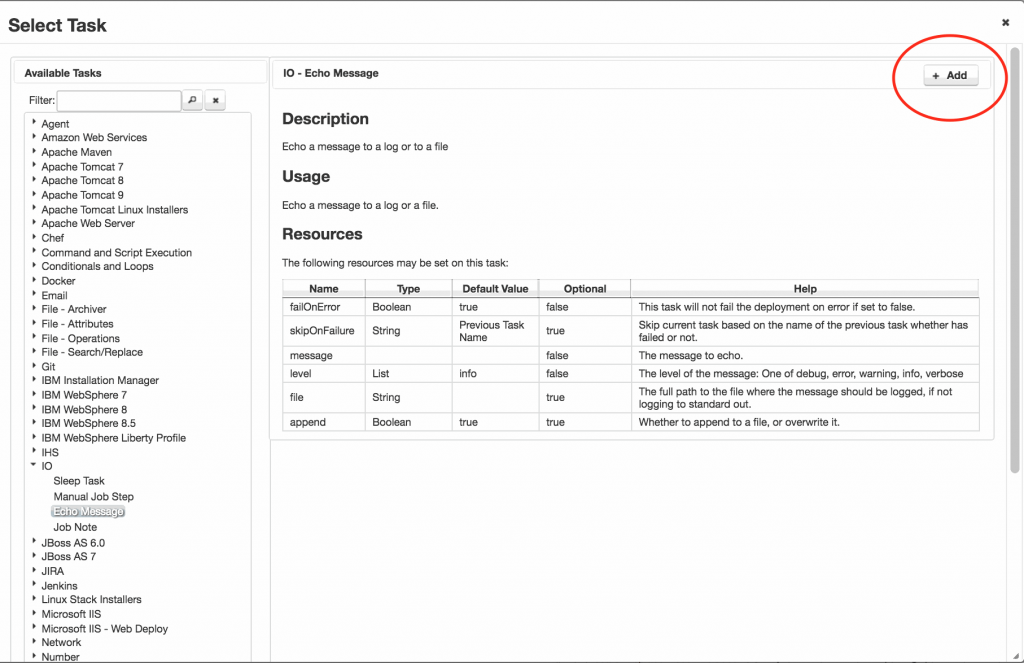 Select Task

×

Available Tasks

Filter:

Agent
Amazon Web Services
Apache Maven
Apache Tomcat 7
Apache Tomcat 8
Apache Tomcat 9
Apache Tomcat Linux Installers
Apache Web Server
Chef
Command and Script Execution
Conditionals and Loops
Docker
Email
File - Archiver
File - Attributes
File - Operations
File - Search/Replace
Git
IBM Installation Manager
IBM WebSphere 7
IBM WebSphere 8
IBM WebSphere 8.5
IBM WebSphere Liberty Profile
IHS
IO
Sleep Task
Manual Job Step
Echo Message
Job Note
JBoss AS 6.0
JBoss AS 7
JIRA
Jenkins
Linux Stack Installers
Microsoft IIS
Microsoft IIS - Web Deploy
Network
Number

IO - Echo Message

+ Add

Description

Echo a message to a log or to a file

Usage

Echo a message to a log or a file.

Resources

The following resources may be set on this task:

| Name | Type | Default Value | Optional | Help |
|---|---|---|---|---|
| failOnError | Boolean | true | false | This task will not fail the deployment on error if set to false. |
| skipOnFailure | String | Previous Task Name | true | Skip current task based on the name of the previous task whether has failed or not. |
| message | | | false | The message to echo. |
| level | List | info | false | The level of the message: One of debug, error, warning, info, verbose |
| file | String | | true | The full path to the file where the message should be logged, if not logging to standard out. |
| append | Boolean | true | true | Whether to append to a file, or overwrite it. |